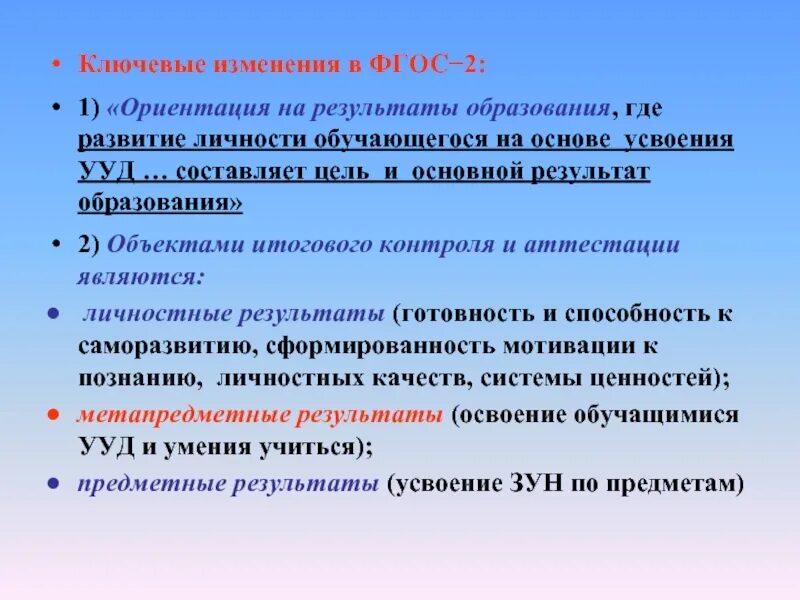 • Ключевые изменения в ФГОС−2:

• 1) «Ориентация на результаты образования, где развитие личности обучающегося на основе усвоения УУД … составляет цель и основной результат образования»

• 2) Объектами итогового контроля и аттестации являются:

• личностные результаты (готовность и способность к саморазвитию, сформированность мотивации к познанию, личностных качеств, системы ценностей);

• метапредметные результаты (освоение обучащимися УУД и умения учиться);

• предметные результаты (усвоение ЗУН по предметам)